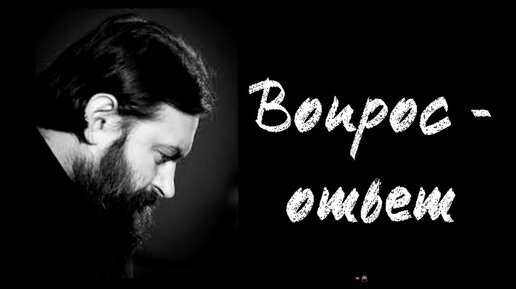 Вопрос -
ответ